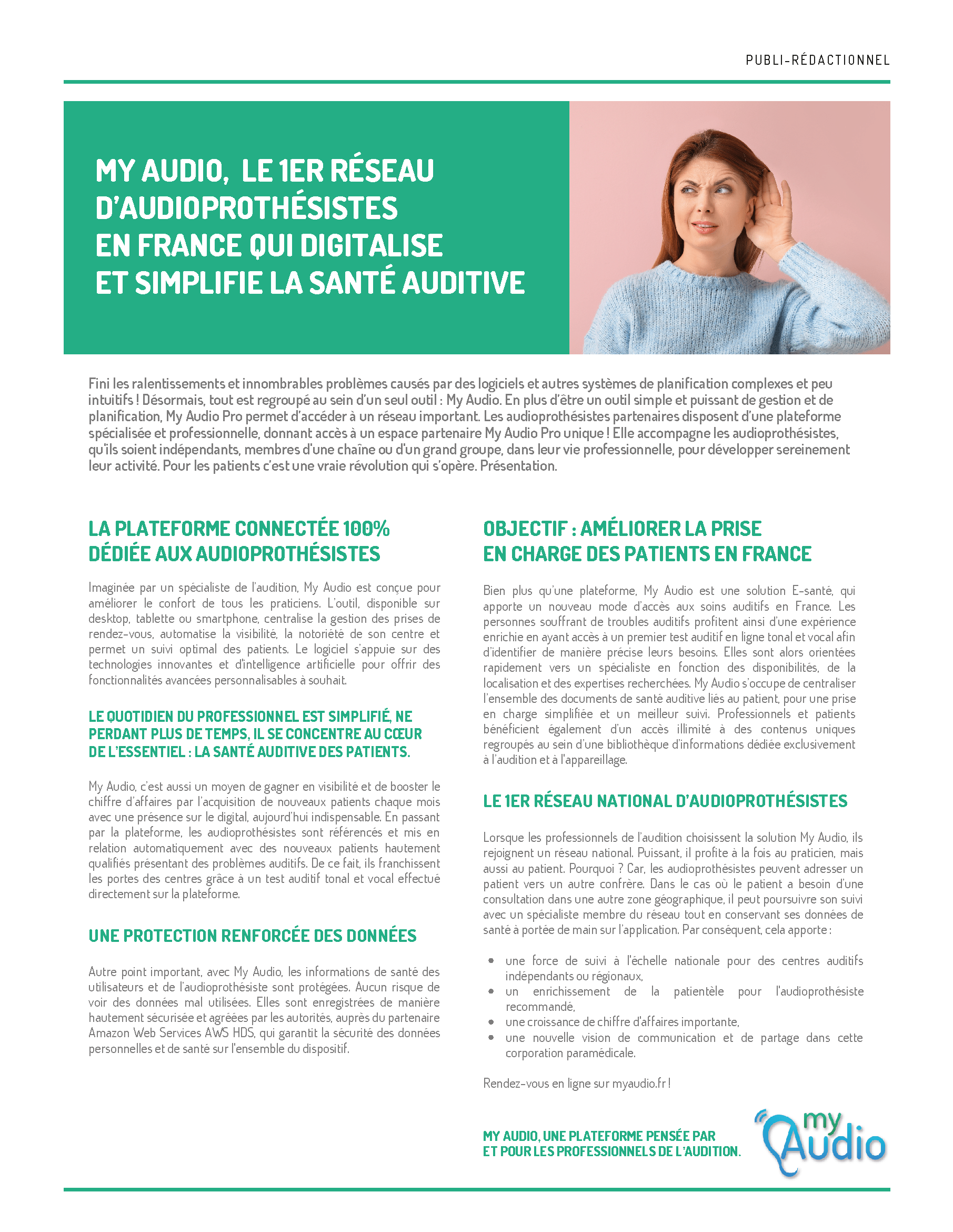 PUBLI-RÉDACTIONNEL

MY AUDIO, LE 1ER RÉSEAU D'AUDIOPROTHÉSISTES EN FRANCE QUI DIGITALISE ET SIMPLIFIE LA SANTÉ AUDITIVE

Fini les ralentissements et innombrables problèmes causés par des logiciels et autres systèmes de planification complexes et peu intuitifs ! Désormais, tout est regroupé au sein d'un seul outil : My Audio. En plus d'être un outil simple et puissant de gestion et de planification, My Audio Pro permet d'accéder à un réseau important. Les audioprothésistes partenaires disposent d'une plateforme spécialisée et professionnelle, donnant accès à un espace partenaire My Audio Pro unique ! Elle accompagne les audioprothésistes, qu'ils soient indépendants, membres d'une chaîne ou d'un grand groupe, dans leur vie professionnelle, pour développer sereinement leur activité. Pour les patients c'est une vraie révolution qui s'opère. Présentation.

LA PLATEFORME CONNECTÉE 100% DÉDIÉE AUX AUDIOPROTHÉSISTES

Imaginée par un spécialiste de l'audition, My Audio est conçue pour améliorer le confort de tous les praticiens. L'outil, disponible sur desktop, tablette ou smartphone, centralise la gestion des prises de rendez-vous, automatise la visibilité, la notoriété de son centre et permet un suivi optimal des patients. Le logiciel s'appuie sur des technologies innovantes et d'intelligence artificielle pour offrir des fonctionnalités avancées personnalisables à souhait.

LE QUOTIDIEN DU PROFESSIONNEL EST SIMPLIFIÉ, NE PERDANT PLUS DE TEMPS, IL SE CONCENTRE AU CŒUR DE L'ESSENTIEL : LA SANTÉ AUDITIVE DES PATIENTS.

My Audio, c'est aussi un moyen de gagner en visibilité et de booster le chiffre d'affaires par l'acquisition de nouveaux patients chaque mois avec une présence sur le digital, aujourd'hui indispensable. En passant par la plateforme, les audioprothésistes sont référencés et mis en relation automatiquement avec des nouveaux patients hautement qualifiés présentant des problèmes auditifs. De ce fait, ils franchissent les portes des centres grâce à un test auditif tonal et vocal effectué directement sur la plateforme.

UNE PROTECTION RENFORCÉE DES DONNÉES

Autre point important, avec My Audio, les informations de santé des utilisateurs et de l'audioprothésiste sont protégées. Aucun risque de voir des données mal utilisées. Elles sont enregistrées de manière hautement sécurisée et agréées par les autorités, auprès du partenaire Amazon Web Services AWS HDS, qui garantit la sécurité des données personnelles et de santé sur l'ensemble du dispositif.

OBJECTIF : AMÉLIORER LA PRISE EN CHARGE DES PATIENTS EN FRANCE

Bien plus qu'une plateforme, My Audio est une solution E-santé, qui apporte un nouveau mode d'accès aux soins auditifs en France. Les personnes souffrant de troubles auditifs profitent ainsi d'une expérience enrichie en ayant accès à un premier test auditif en ligne tonal et vocal afin d'identifier de manière précise leurs besoins. Elles sont alors orientées rapidement vers un spécialiste en fonction des disponibilités, de la localisation et des expertises recherchées. My Audio s'occupe de centraliser l'ensemble des documents de santé auditive liés au patient, pour une prise en charge simplifiée et un meilleur suivi. Professionnels et patients bénéficient également d'un accès illimité à des contenus uniques regroupés au sein d'une bibliothèque d'informations dédiée exclusivement à l'audition et à l'appareillage.

LE 1ER RÉSEAU NATIONAL D'AUDIOPROTHÉSISTES

Lorsque les professionnels de l'audition choisissent la solution My Audio, ils rejoignent un réseau national. Puissant, il profite à la fois au praticien, mais aussi au patient. Pourquoi ? Car, les audioprothésistes peuvent adresser un patient vers un autre confrère. Dans le cas où le patient a besoin d'une consultation dans une autre zone géographique, il peut poursuivre son suivi avec un spécialiste membre du réseau tout en conservant ses données de santé à portée de main sur l'application. Par conséquent, cela apporte :

• une force de suivi à l'échelle nationale pour des centres auditifs indépendants ou régionaux,
• un enrichissement de la patientèle pour l'audioprothésiste recommandé,
• une croissance de chiffre d'affaires importante,
• une nouvelle vision de communication et de partage dans cette corporation paramédicale.

Rendez-vous en ligne sur myaudio.fr !

MY AUDIO, UNE PLATEFORME PENSÉE PAR ET POUR LES PROFESSIONNELS DE L'AUDITION.

my Audio